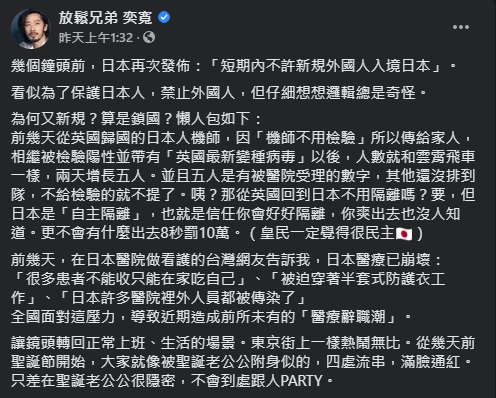 放鬆兄弟 奕寬
昨天上午1:32 ·

幾個鐘頭前，日本再次發佈：「短期內不許新規外國人入境日本」。

看似為了保護日本人，禁止外國人，但仔細想想邏輯總是奇怪。

為何又新規？算是鎖國？懶人包如下：
前幾天從英國歸國的日本人機師，因「機師不用檢驗」所以傳給家人，相繼被檢驗陽性並帶有「英國最新變種病毒」以後，人數就和雲霄飛車一樣，兩天增長五人。並且五人是有被醫院受理的數字，其他還沒排到隊，不給檢驗的就不提了。咦？那從英國回到日本不用隔離嗎？要，但日本是「自主隔離」，也就是信任你會好好隔離，你爽出去也沒人知道。更不會有什麼出去8秒罰10萬。（皇民一定覺得很民主🇯🇵）

前幾天，在日本醫院做看護的台灣網友告訴我，日本醫療已崩壞：
「很多患者不能收只能在家吃自己」、「被迫穿著半套式防護衣工作」、「日本許多醫院裡外人員都被傳染了」
全國面對這壓力，導致近期造成前所未有的「醫療辭職潮」。

讓鏡頭轉回正常上班、生活的場景。東京街上一樣熱鬧無比。從幾天前聖誕節開始，大家就像被聖誕老公公附身似的，四處流串，滿臉通紅。只差在聖誕老公公很隱密，不會到處跟人PARTY。